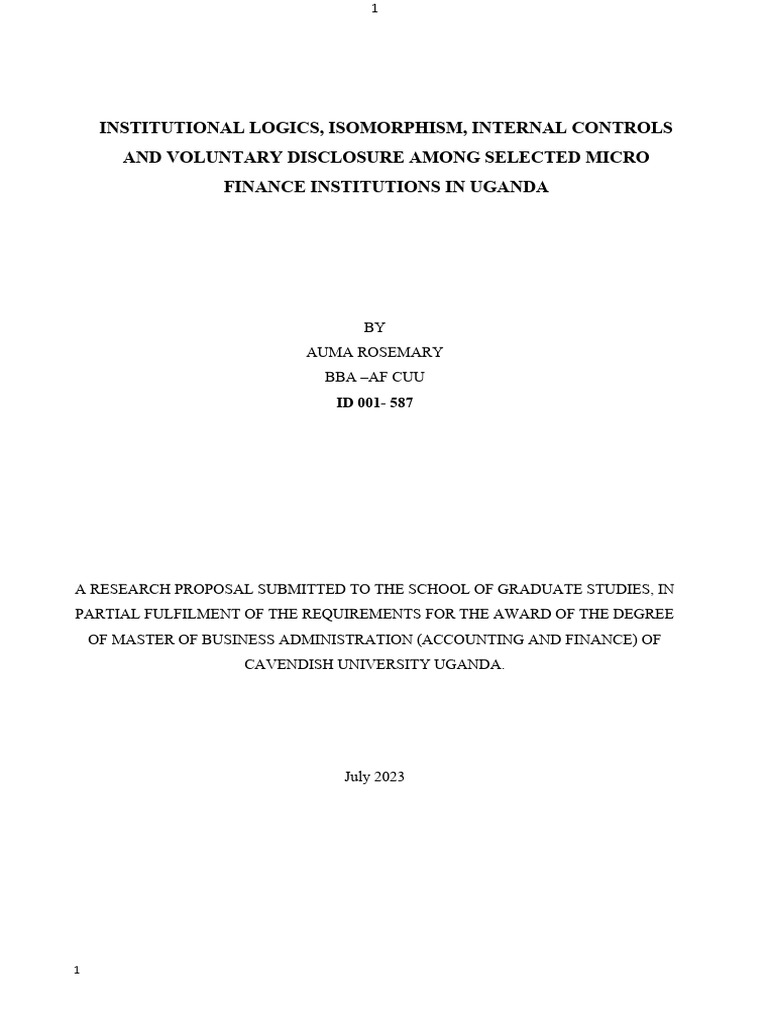 1

INSTITUTIONAL LOGICS, ISOMORPHISM, INTERNAL CONTROLS AND VOLUNTARY DISCLOSURE AMONG SELECTED MICRO FINANCE INSTITUTIONS IN UGANDA

BY
AUMA ROSEMARY
BBA –AF CUU
ID 001- 587

A RESEARCH PROPOSAL SUBMITTED TO THE SCHOOL OF GRADUATE STUDIES, IN PARTIAL FULFILMENT OF THE REQUIREMENTS FOR THE AWARD OF THE DEGREE OF MASTER OF BUSINESS ADMINISTRATION (ACCOUNTING AND FINANCE) OF CAVENDISH UNIVERSITY UGANDA.

July 2023

1